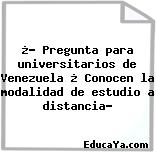 ż- Pregunta para universitarios de Venezuela ż Conocen la modalidad de estudio a distancia-

EducaYa.com